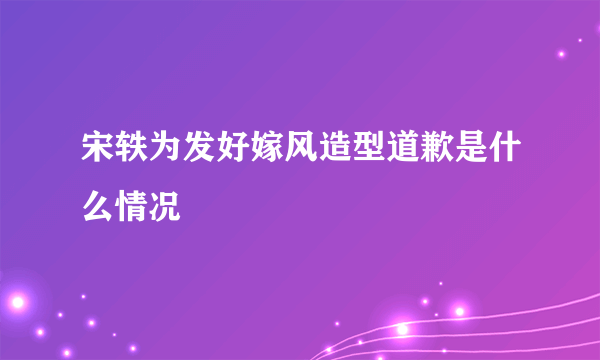 宋轶为发好嫁风造型道歉是什么情况